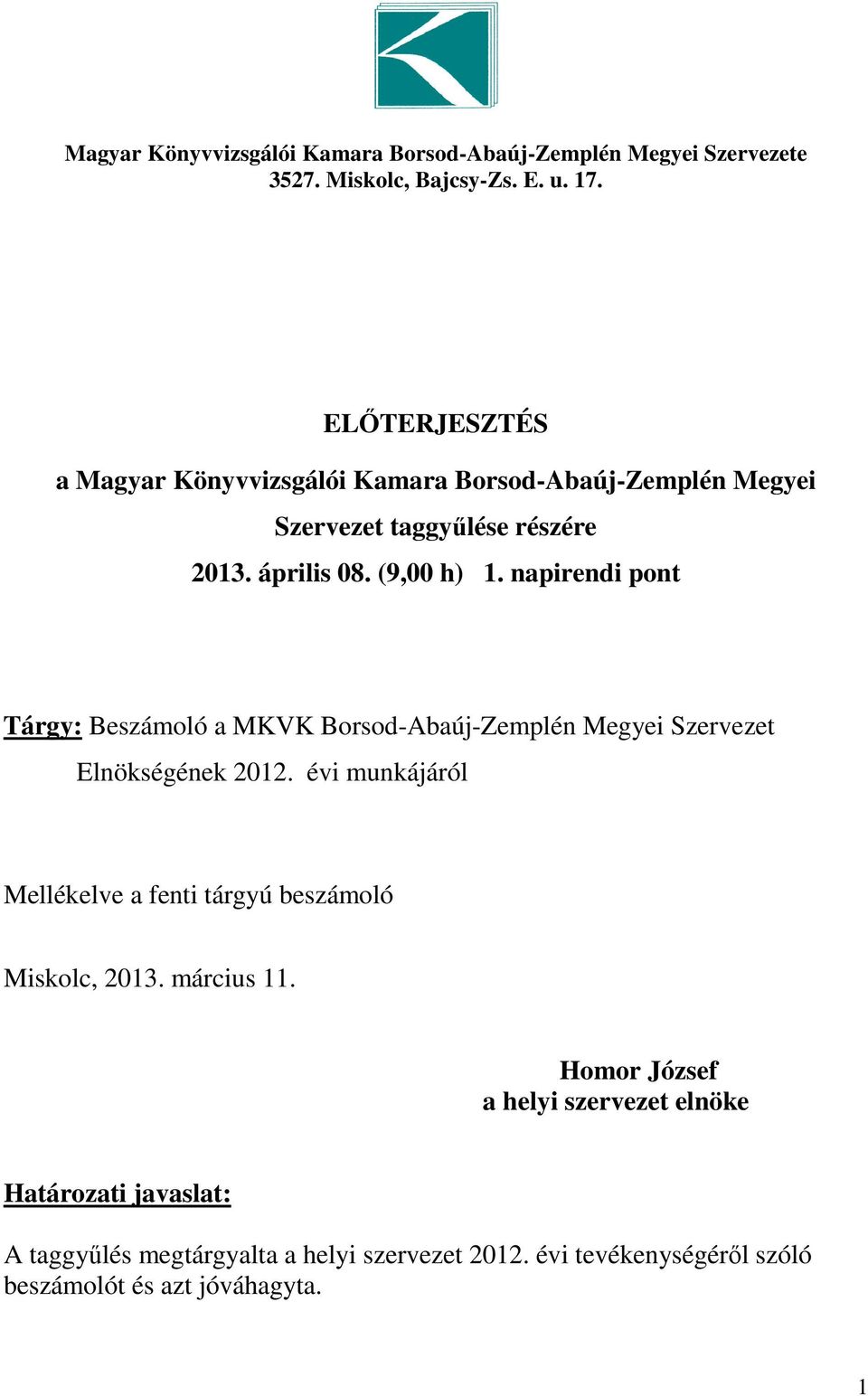 Magyar Könyvvizsgálói Kamara Borsod-Abaúj-Zemplén Megyei Szervezete
3527. Miskolc, Bajcsy-Zs. E. u. 17.

ELŐTERJESZTÉS

a Magyar Könyvvizsgálói Kamara Borsod-Abaúj-Zemplén Megyei Szervezet taggyűlése részére

2013. április 08. (9,00 h) 1. napirendi pont

Tárgy: Beszámoló a MKVK Borsod-Abaúj-Zemplén Megyei Szervezet Elnökségének 2012. évi munkájáról

Mellékelve a fenti tárgyú beszámoló

Miskolc, 2013. március 11.

Homor József
a helyi szervezet elnöke

Határozati javaslat:

A taggyűlés megtárgyalta a helyi szervezet 2012. évi tevékenységéről szóló beszámolót és azt jóváhagyta.

1